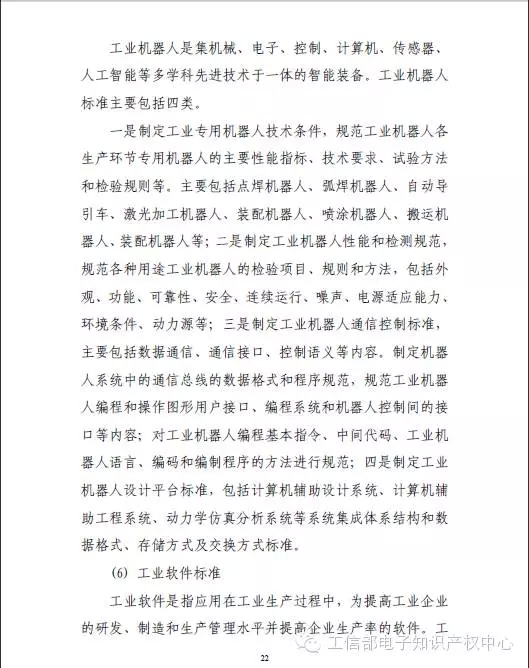 工业机器人是集机械、电子、控制、计算机、传感器、人工智能等多学科先进技术于一体的智能装备。工业机器人标准主要包括四类。

一是制定工业专用机器人技术条件，规范工业机器人各生产环节专用机器人的主要性能指标、技术要求、试验方法和检验规则等。主要包括点焊机器人、弧焊机器人、自动导引车、激光加工机器人、装配机器人、喷涂机器人、搬运机器人、装配机器人等；二是制定工业机器人性能和检测规范，规范各种用途工业机器人的检验项目、规则和方法，包括外观、功能、可靠性、安全、连续运行、噪声、电源适应能力、环境条件、动力源等；三是制定工业机器人通信控制标准，主要包括数据通信、通信接口、控制语义等内容。制定机器人系统中的通信总线的数据格式和程序规范，规范工业机器人编程和操作图形用户接口、编程系统和机器人控制间的接口等内容；对工业机器人编程基本指令、中间代码、工业机器人语言、编码和编制程序的方法进行规范；四是制定工业机器人设计平台标准，包括计算机辅助设计系统、计算机辅助工程系统、动力学仿真分析系统等系统集成体系结构和数据格式、存储方式及交换方式标准。

(6) 工业软件标准

工业软件是指应用在工业生产过程中，为提高工业企业的研发、制造和生产管理水平并提高企业生产率的软件。工

22

工信部电子知识产权中心